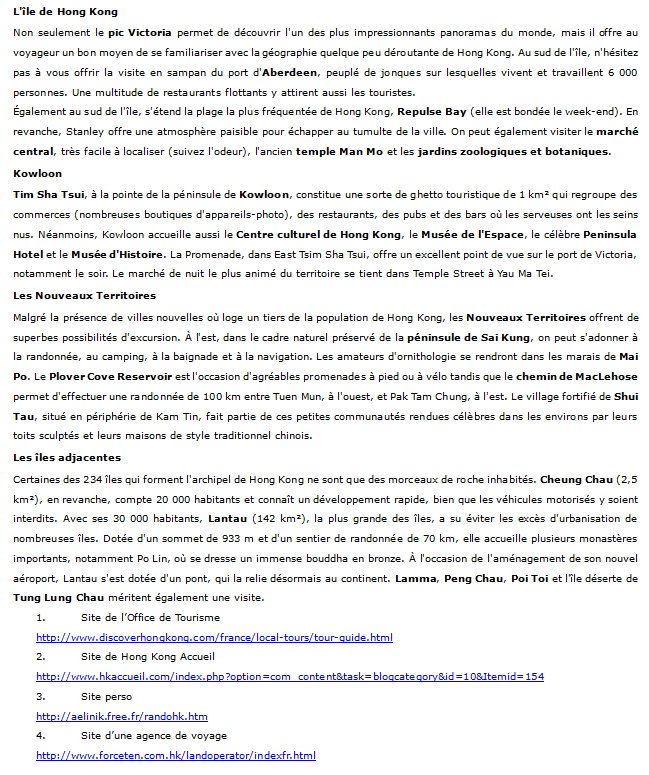 L'île de Hong Kong

Non seulement le pic Victoria permet de découvrir l'un des plus impressionnants panoramas du monde, mais il offre au voyageur un bon moyen de se familiariser avec la géographie quelque peu déroutante de Hong Kong. Au sud de l'île, n'hésitez pas à vous offrir la visite en sampan du port d'Aberdeen, peuplé de jonques sur lesquelles vivent et travaillent 6 000 personnes. Une multitude de restaurants flottants y attirent aussi les touristes.

Également au sud de l'île, s'étend la plage la plus fréquentée de Hong Kong, Repulse Bay (elle est bondée le week-end). En revanche, Stanley offre une atmosphère paisible pour échapper au tumulte de la ville. On peut également visiter le marché central, très facile à localiser (suivez l'odeur), l'ancien temple Man Mo et les jardins zoologiques et botaniques.

Kowloon

Tim Sha Tsui, à la pointe de la péninsule de Kowloon, constitue une sorte de ghetto touristique de 1 km² qui regroupe des commerces (nombreuses boutiques d'appareils-photo), des restaurants, des pubs et des bars où les serveuses ont les seins nus. Néanmoins, Kowloon accueille aussi le Centre culturel de Hong Kong, le Musée de l'Espace, le célèbre Peninsula Hotel et le Musée d'Histoire. La Promenade, dans East Tsim Sha Tsui, offre un excellent point de vue sur le port de Victoria, notamment le soir. Le marché de nuit le plus animé du territoire se tient dans Temple Street à Yau Ma Tei.

Les Nouveaux Territoires

Malgré la présence de villes nouvelles où loge un tiers de la population de Hong Kong, les Nouveaux Territoires offrent de superbes possibilités d'excursion. À l'est, dans le cadre naturel préservé de la péninsule de Sai Kung, on peut s'adonner à la randonnée, au camping, à la baignade et à la navigation. Les amateurs d'ornithologie se rendront dans les marais de Mai Po. Le Plover Cove Reservoir est l'occasion d'agréables promenades à pied ou à vélo tandis que le chemin de MacLehose permet d'effectuer une randonnée de 100 km entre Tuen Mun, à l'ouest, et Pak Tam Chung, à l'est. Le village fortifié de Shui Tau, situé en périphérie de Kam Tin, fait partie de ces petites communautés rendues célèbres dans les environs par leurs toits sculptés et leurs maisons de style traditionnel chinois.

Les îles adjacentes

Certaines des 234 îles qui forment l'archipel de Hong Kong ne sont que des morceaux de roche inhabités. Cheung Chau (2,5 km²), en revanche, compte 20 000 habitants et connaît un développement rapide, bien que les véhicules motorisés y soient interdits. Avec ses 30 000 habitants, Lantau (142 km²), la plus grande des îles, a su éviter les excès d'urbanisation de nombreuses îles. Dotée d'un sommet de 933 m et d'un sentier de randonnée de 70 km, elle accueille plusieurs monastères importants, notamment Po Lin, où se dresse un immense bouddha en bronze. À l'occasion de l'aménagement de son nouvel aéroport, Lantau s'est dotée d'un pont, qui la relie désormais au continent. Lamma, Peng Chau, Poi Toi et l'île déserte de Tung Lung Chau méritent également une visite.

1. Site de l'Office de Tourisme
http://www.discoverhongkong.com/france/local-tours/tour-guide.html
2. Site de Hong Kong Accueil
http://www.hkaccueil.com/index.php?option=com_content&task=blogcategory&id=10&Itemid=154
3. Site perso
http://aelinik.free.fr/randohk.htm
4. Site d'une agence de voyage
http://www.forceten.com.hk/landoperator/indexfr.html